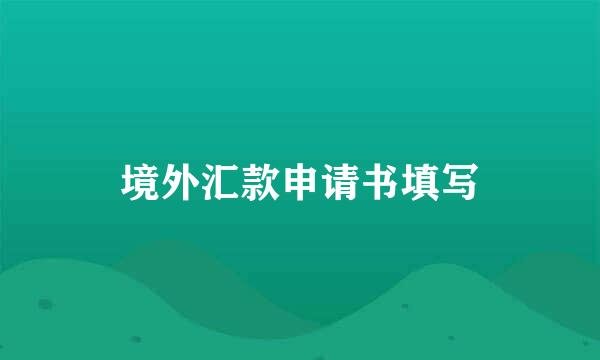 境外汇款申请书填写